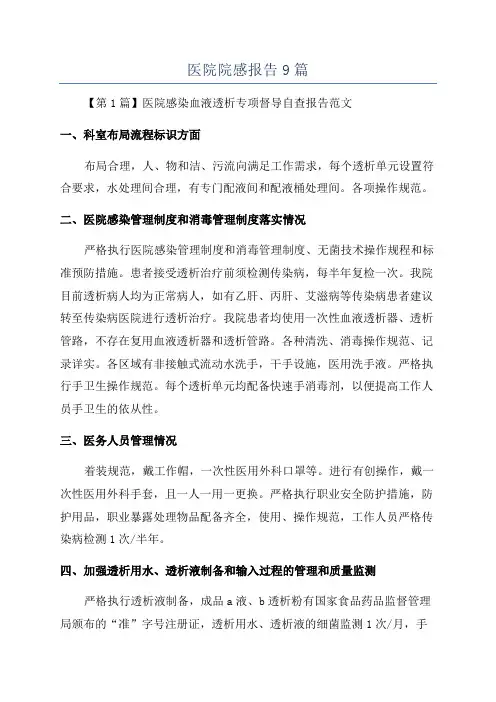 医院院感报告 9 篇

【第 1 篇】医院感染血液透析专项督导自查报告范文

一、科室布局流程标识方面

布局合理，人、物和洁、污流向满足工作需求，每个透析单元设置符合要求，水处理间合理，有专门配液间和配液桶处理间。各项操作规范。

二、医院感染管理制度和消毒管理制度落实情况

严格执行医院感染管理制度和消毒管理制度、无菌技术操作规程和标准预防措施。患者接受透析治疗前须检测传染病，每半年复检一次。我院目前透析病人均为正常病人，如有乙肝、丙肝、艾滋病等传染病患者建议转至传染病医院进行透析治疗。我院患者均使用一次性血液透析器、透析管路，不存在复用血液透析器和透析管路。各种清洗、消毒操作规范、记录详实。各区域有非接触式流动水洗手，干手设施，医用洗手液。严格执行手卫生操作规范。每个透析单元均配备快速手消毒剂，以便提高工作人员手卫生的依从性。

三、医务人员管理情况

着装规范，戴工作帽，一次性医用外科口罩等。进行有创操作，戴一次性医用外科手套，且一人一用一更换。严格执行职业安全防护措施，防护用品，职业暴露处理物品配备齐全，使用、操作规范，工作人员严格传染病检测 1 次/半年。

四、加强透析用水、透析液制备和输入过程的管理和质量监测

严格执行透析液制备，成品 a 液、b 透析粉有国家食品药品监督管理局颁布的“准”字号注册证，透析用水、透析液的细菌监测 1 次/月，手